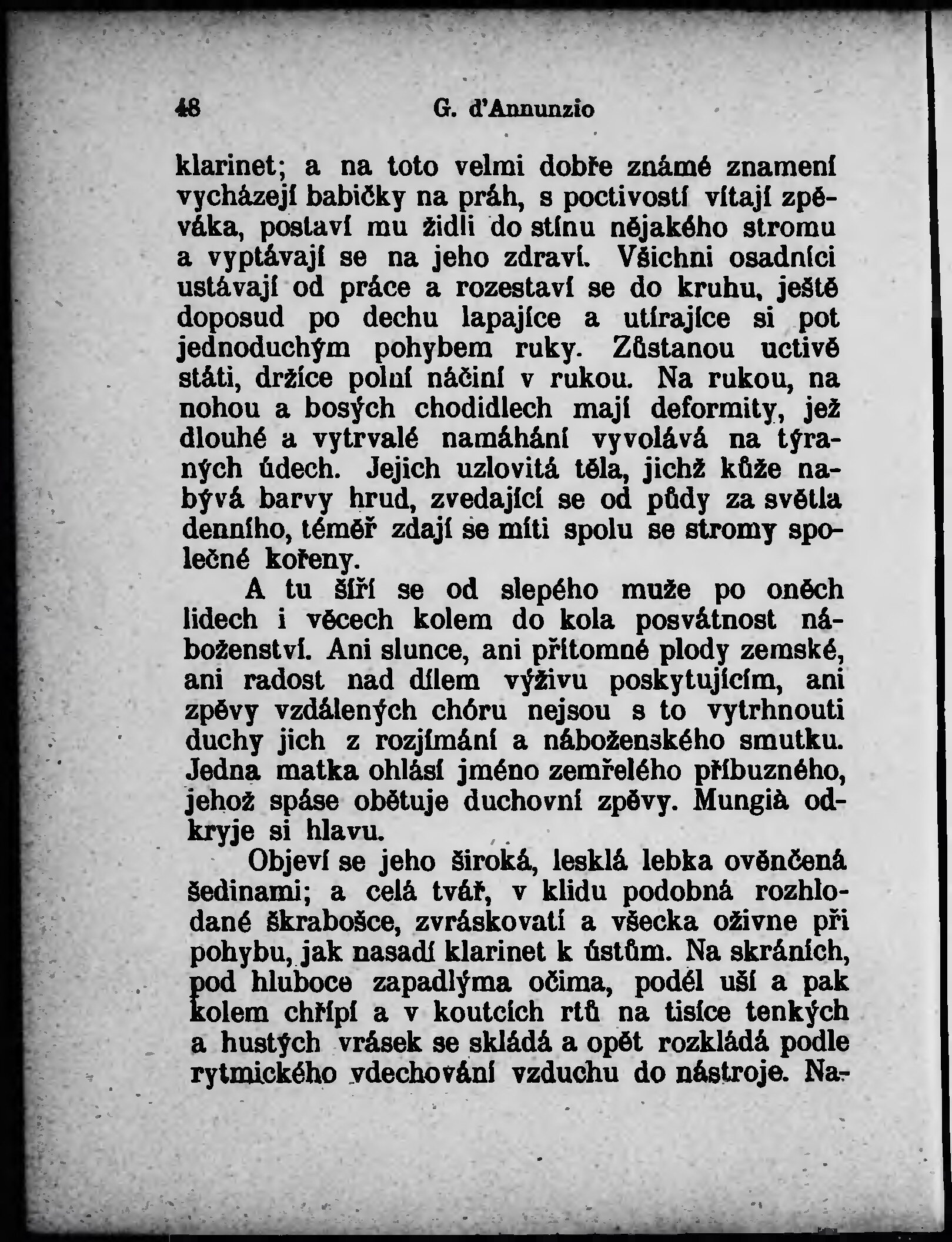 48 G. d'Annunzio

klarinet; a na toto velmi dobře známé znamení vycházejí babičky na práh, s poctivostí vítají zpěváka, postaví mu židli do stínu nějakého stromu a vyptávají se na jeho zdraví. Všichni osadníci ustávají od práce a rozestaví se do kruhu, ještě doposud po dechu lapajíce a utírajíce si pot jednoduchým pohybem ruky. Zůstanou uctivě státi, držíce polní náčiní v rukou. Na rukou, na nohou a bosých chodidlech mají deformity, jež dlouhé a vytrvalé namáhání vyvolává na týraných údech. Jejich uzlovitá těla, jichž kůže nabývá barvy hrud, zvedající se od půdy za světla denního, téměř zdají se míti spolu se stromy společné kořeny.

A tu šíří se od slepého muže po oněch lidech i věcech kolem do kola posvátnost náboženství. Ani slunce, ani přítomné plody zemské, ani radost nad dílem výživu poskytujícím, ani zpěvy vzdálených chóru nejsou s to vytrhnouti duchy jich z rozjímání a náboženského smutku. Jedna matka ohlásí jméno zemřelého příbuzného, jehož spáse obětuje duchovní zpěvy. Mungià odkryje si hlavu.

Objeví se jeho široká, lesklá lebka ověnčená šedinami; a celá tvář, v klidu podobná rozhlodané škrabošce, zvráskovatí a všecka oživne při pohybu, jak nasadí klarinet k ústům. Na skráních, pod hluboce zapadlýma očima, podél uší a pak kolem chřípí a v koutcích rtů na tisíce tenkých a hustých vrásek se skládá a opět rozkládá podle rytmického vdechování vzduchu do nástroje. Na-